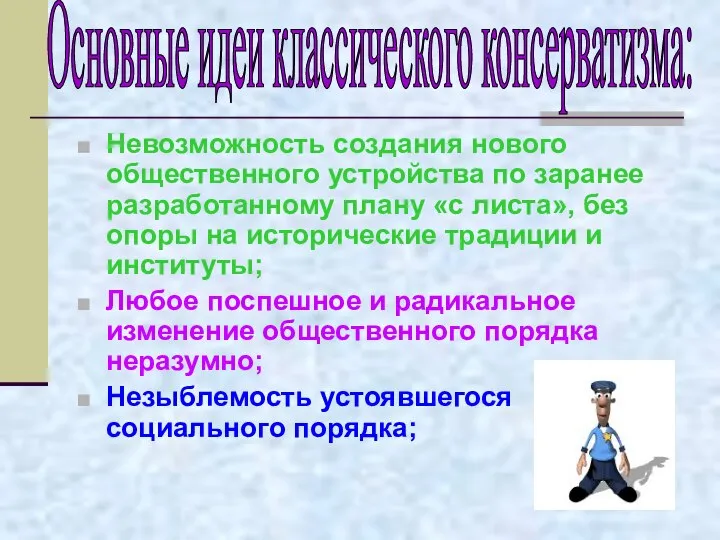 Основные идеи классического консерватизма:

Невозможность создания нового общественного устройства по заранее разработанному плану «с листа», без опоры на исторические традиции и институты;

Любое поспешное и радикальное изменение общественного порядка неразумно;

Незыблемость устоявшегося социального порядка;